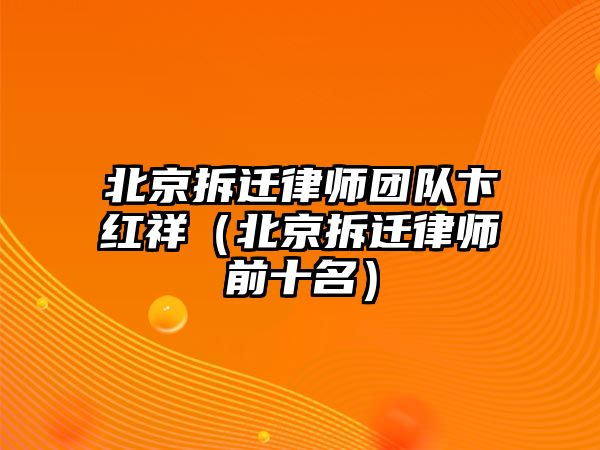 北京拆迁律师团队卞红祥（北京拆迁律师前十名）